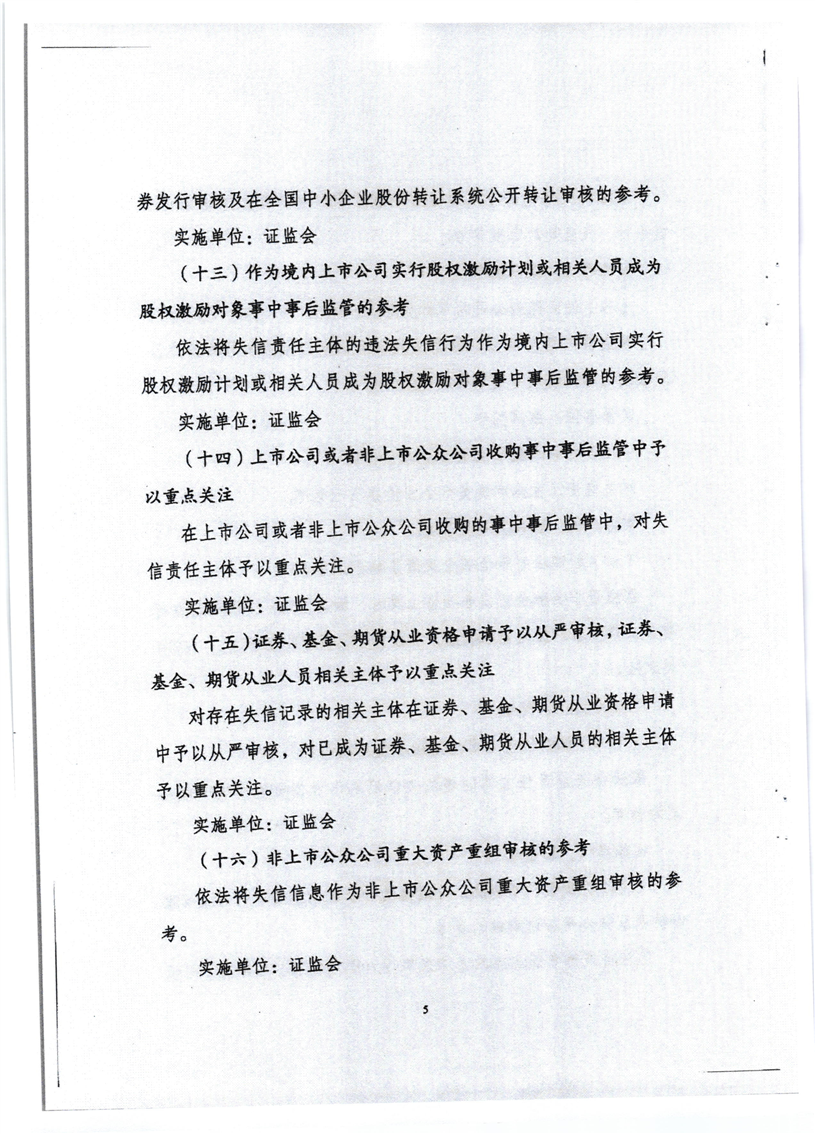 券发行审核及在全国中小企业股份转让系统公开转让审核的参考。

实施单位：证监会

（十三）作为境内上市公司实行股权激励计划或相关人员成为股权激励对象事中事后监管的参考

依法将失信责任主体的违法失信行为作为境内上市公司实行股权激励计划或相关人员成为股权激励对象事中事后监管的参考。

实施单位：证监会

（十四）上市公司或者非上市公众公司收购事中事后监管中予以重点关注

在上市公司或者非上市公众公司收购的事中事后监管中，对失信责任主体予以重点关注。

实施单位：证监会

（十五）证券、基金、期货从业资格申请予以从严审核，证券、基金、期货从业人员相关主体予以重点关注

对存在失信记录的相关主体在证券、基金、期货从业资格申请中予以从严审核，对已成为证券、基金、期货从业人员的相关主体予以重点关注。

实施单位：证监会

（十六）非上市公众公司重大资产重组审核的参考

依法将失信信息作为非上市公众公司重大资产重组审核的参考。

实施单位：证监会

5